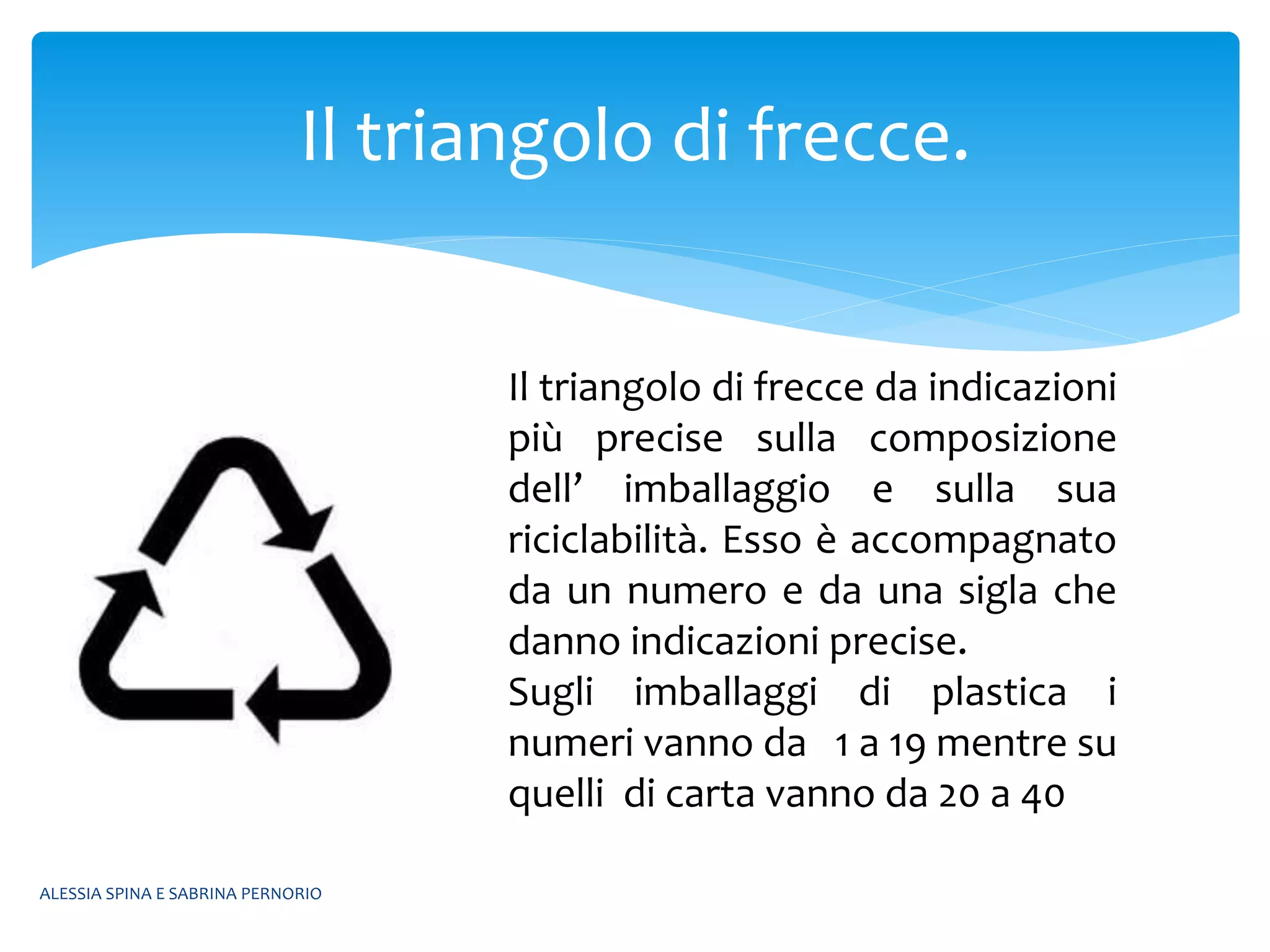 Il triangolo di frecce.

Il triangolo di frecce da indicazioni più precise sulla composizione dell’ imballaggio e sulla sua riciclabilità. Esso è accompagnato da un numero e da una sigla che danno indicazioni precise.
Sugli imballaggi di plastica i numeri vanno da 1 a 19 mentre su quelli di carta vanno da 20 a 40

ALESSIA SPINA E SABRINA PERNORIO